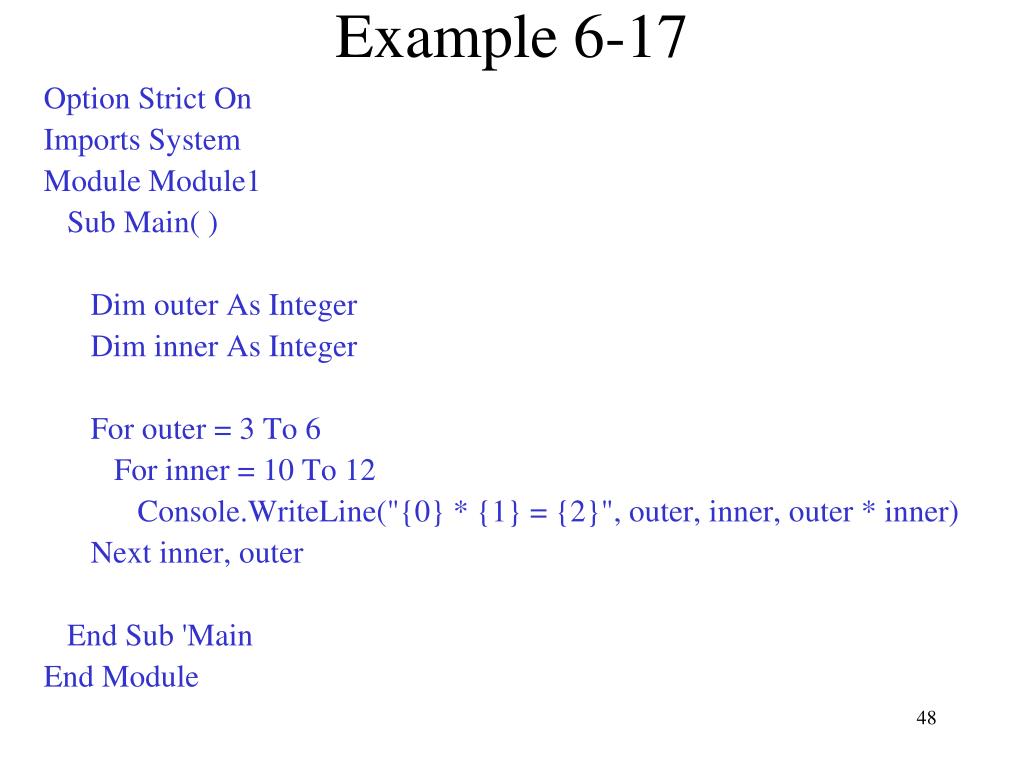 Example 6-17

Option Strict On
Imports System
Module Module1
  Sub Main( )

    Dim outer As Integer
    Dim inner As Integer

    For outer = 3 To 6
      For inner = 10 To 12
        Console.WriteLine("{0} * {1} = {2}", outer, inner, outer * inner)
    Next inner, outer

  End Sub 'Main
End Module

48